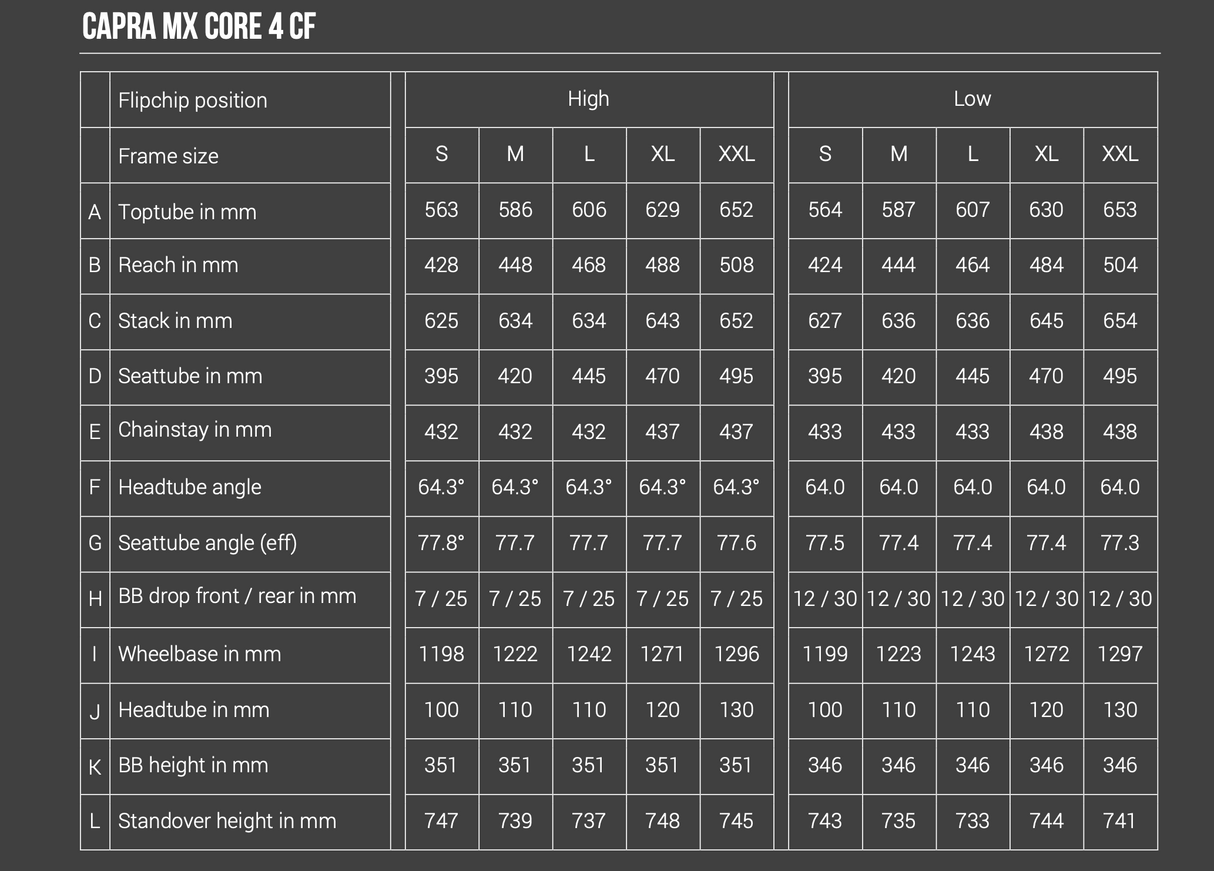 CAPRA MX CORE 4 CF

| | Flipchip position | High | | | | | Low | | | | |
|---|---|---|---|---|---|---|---|---|---|---|---|
| | Frame size | S | M | L | XL | XXL | S | M | L | XL | XXL |
| A | Toptube in mm | 563 | 586 | 606 | 629 | 652 | 564 | 587 | 607 | 630 | 653 |
| B | Reach in mm | 428 | 448 | 468 | 488 | 508 | 424 | 444 | 464 | 484 | 504 |
| C | Stack in mm | 625 | 634 | 634 | 643 | 652 | 627 | 636 | 636 | 645 | 654 |
| D | Seattube in mm | 395 | 420 | 445 | 470 | 495 | 395 | 420 | 445 | 470 | 495 |
| E | Chainstay in mm | 432 | 432 | 432 | 437 | 437 | 433 | 433 | 433 | 438 | 438 |
| F | Headtube angle | 64.3° | 64.3° | 64.3° | 64.3° | 64.3° | 64.0 | 64.0 | 64.0 | 64.0 | 64.0 |
| G | Seattube angle (eff) | 77.8° | 77.7 | 77.7 | 77.7 | 77.6 | 77.5 | 77.4 | 77.4 | 77.4 | 77.3 |
| H | BB drop front / rear in mm | 7 / 25 | 7 / 25 | 7 / 25 | 7 / 25 | 7 / 25 | 12 / 30 | 12 / 30 | 12 / 30 | 12 / 30 | 12 / 30 |
| I | Wheelbase in mm | 1198 | 1222 | 1242 | 1271 | 1296 | 1199 | 1223 | 1243 | 1272 | 1297 |
| J | Headtube in mm | 100 | 110 | 110 | 120 | 130 | 100 | 110 | 110 | 120 | 130 |
| K | BB height in mm | 351 | 351 | 351 | 351 | 351 | 346 | 346 | 346 | 346 | 346 |
| L | Standover height in mm | 747 | 739 | 737 | 748 | 745 | 743 | 735 | 733 | 744 | 741 |